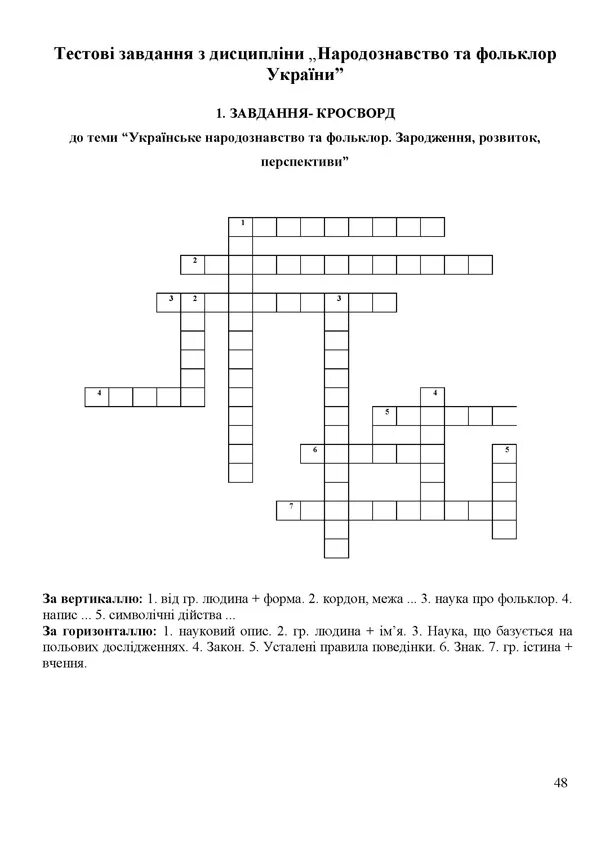 Тестові завдання з дисципліни „Народознавство та фольклор України”

1. ЗАВДАННЯ- КРОСВОРД

до теми “Українське народознавство та фольклор. Зародження, розвиток, перспективи”

1
2
3 2 3
4 4
5
6 5
7

За вертикаллю: 1. від гр. людина + форма. 2. кордон, межа ... 3. наука про фольклор. 4. напис ... 5. символічні дійства ...
За горизонталлю: 1. науковий опис. 2. гр. людина + ім’я. 3. Наука, що базується на польових дослідженнях. 4. Закон. 5. Усталені правила поведінки. 6. Знак. 7. гр. істина + вчення.

48